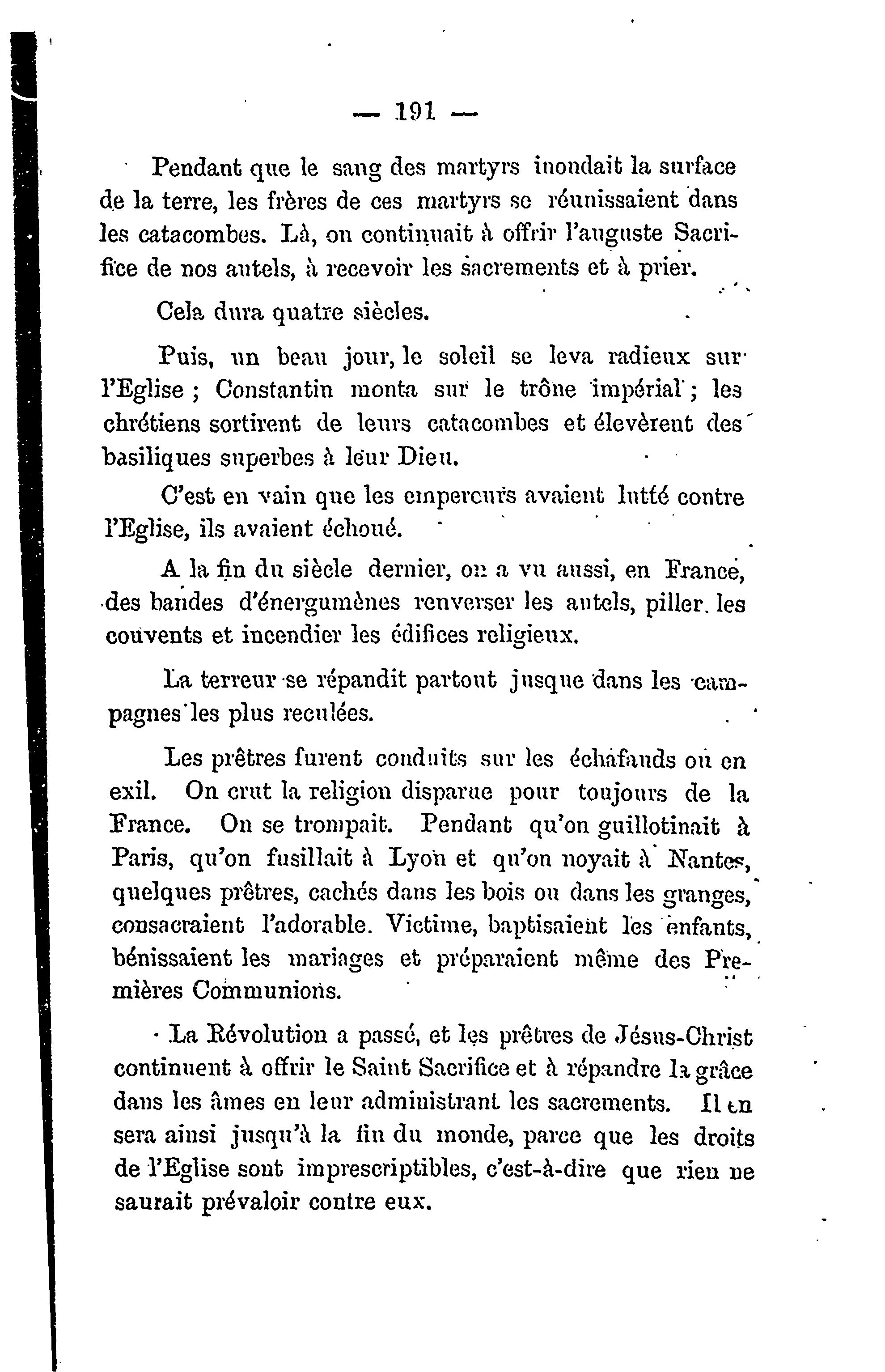 — 191 —

Pendant que le sang des martyrs inondait la surface de la terre, les frères de ces martyrs se réunissaient dans les catacombes. Là, on continuait à offrir l'auguste Sacrifice de nos autels, à recevoir les sacrements et à prier.

Cela dura quatre siècles.

Puis, un beau jour, le soleil se leva radieux sur l'Eglise ; Constantin monta sur le trône impérial ; les chrétiens sortirent de leurs catacombes et élevèrent des basiliques superbes à leur Dieu.

C'est en vain que les empereurs avaient lutté contre l'Eglise, ils avaient échoué.

A la fin du siècle dernier, on a vu aussi, en France, des bandes d'énergumènes renverser les autels, piller les couvents et incendier les édifices religieux.

La terreur se répandit partout jusque dans les campagnes les plus reculées.

Les prêtres furent conduits sur les échafauds ou en exil. On crut la religion disparue pour toujours de la France. On se trompait. Pendant qu'on guillotinait à Paris, qu'on fusillait à Lyon et qu'on noyait à Nantes, quelques prêtres, cachés dans les bois ou dans les granges, consacraient l'adorable. Victime, baptisaient les enfants, bénissaient les mariages et préparaient même des Premières Communions.

La Révolution a passé, et les prêtres de Jésus-Christ continuent à offrir le Saint Sacrifice et à répandre la grâce dans les âmes en leur administrant les sacrements. Il en sera ainsi jusqu'à la fin du monde, parce que les droits de l'Eglise sont imprescriptibles, c'est-à-dire que rien ne saurait prévaloir contre eux.